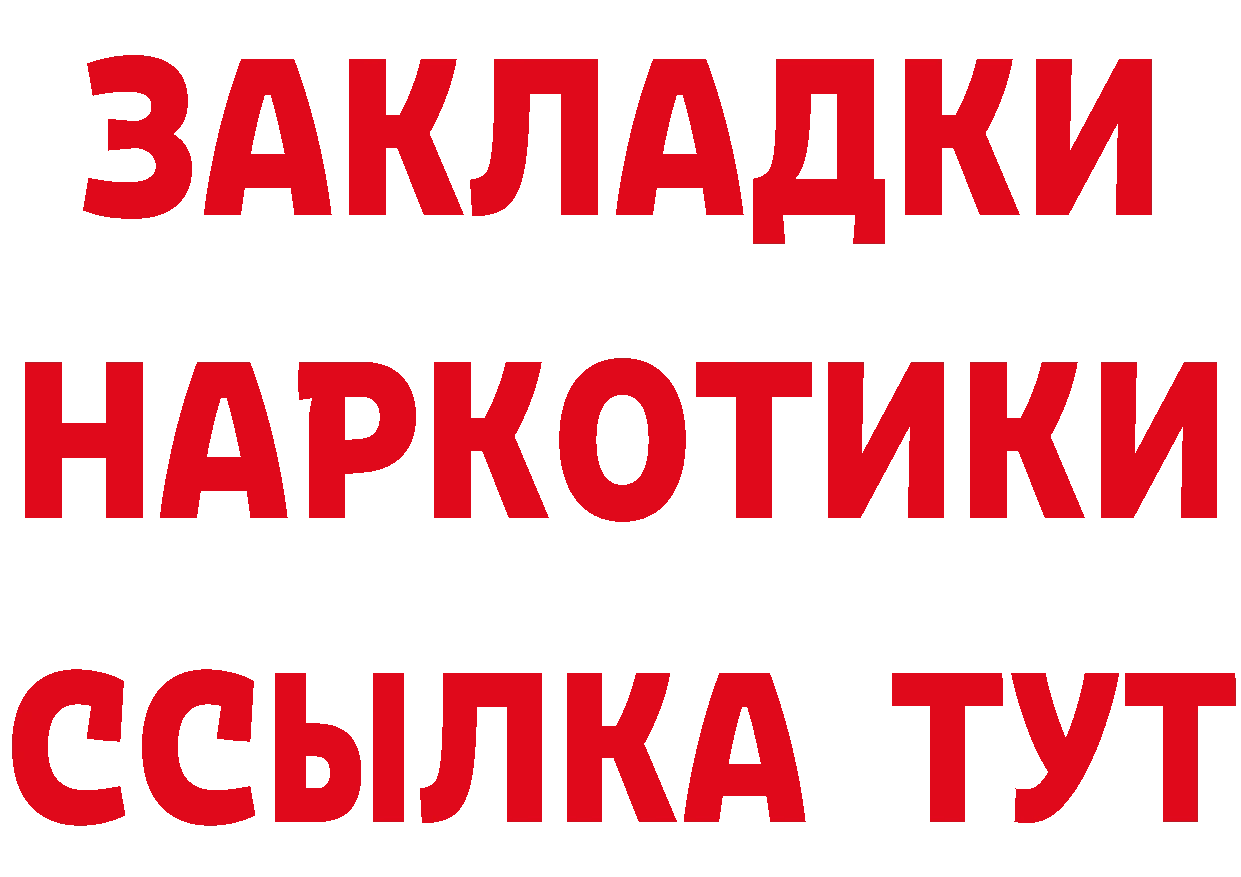 ЗАКЛАДКИ НАРКОТИКИ ССЫЛКА ТУТ